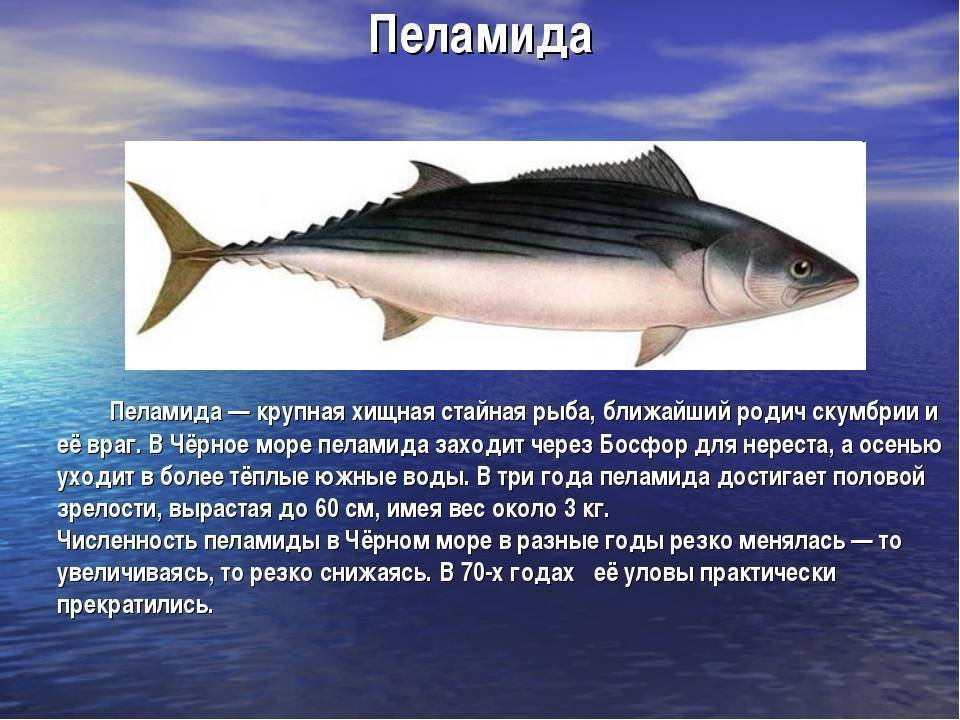 Пеламида

Пеламида — крупная хищная стайная рыба, ближайший родич скумбрии и её враг. В Чёрное море пеламида заходит через Босфор для нереста, а осенью уходит в более тёплые южные воды. В три года пеламида достигает половой зрелости, вырастая до 60 см, имея вес около 3 кг.
Численность пеламиды в Чёрном море в разные годы резко менялась — то увеличиваясь, то резко снижаясь. В 70-х годах её уловы практически прекратились.